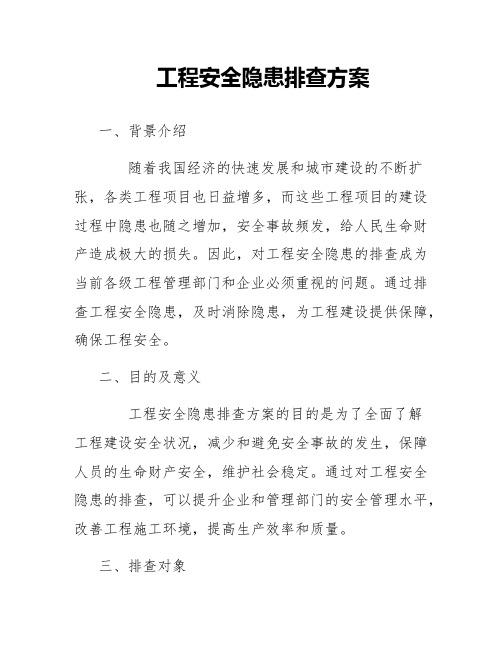 工程安全隐患排查方案

一、背景介绍

随着我国经济的快速发展和城市建设的不断扩张，各类工程项目也日益增多，而这些工程项目的建设过程中隐患也随之增加，安全事故频发，给人民生命财产造成极大的损失。因此，对工程安全隐患的排查成为当前各级工程管理部门和企业必须重视的问题。通过排查工程安全隐患，及时消除隐患，为工程建设提供保障，确保工程安全。

二、目的及意义

工程安全隐患排查方案的目的是为了全面了解工程建设安全状况，减少和避免安全事故的发生，保障人员的生命财产安全，维护社会稳定。通过对工程安全隐患的排查，可以提升企业和管理部门的安全管理水平，改善工程施工环境，提高生产效率和质量。

三、排查对象